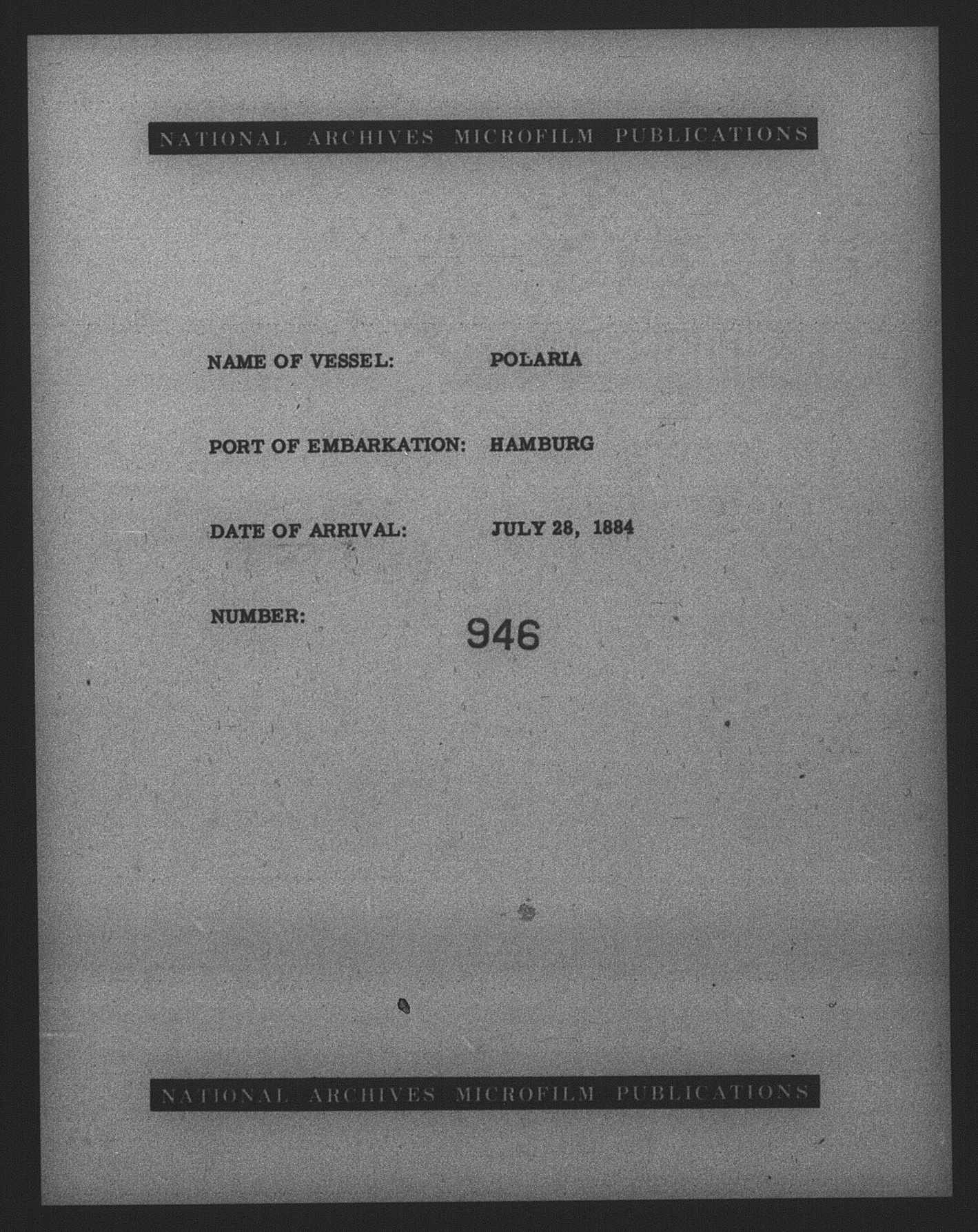 NATIONAL ARCHIVES MICROFILM PUBLICATIONS

NAME OF VESSEL: POLARIA

PORT OF EMBARKATION: HAMBURG

DATE OF ARRIVAL: JULY 28, 1884

NUMBER: 946

NATIONAL ARCHIVES MICROFILM PUBLICATIONS